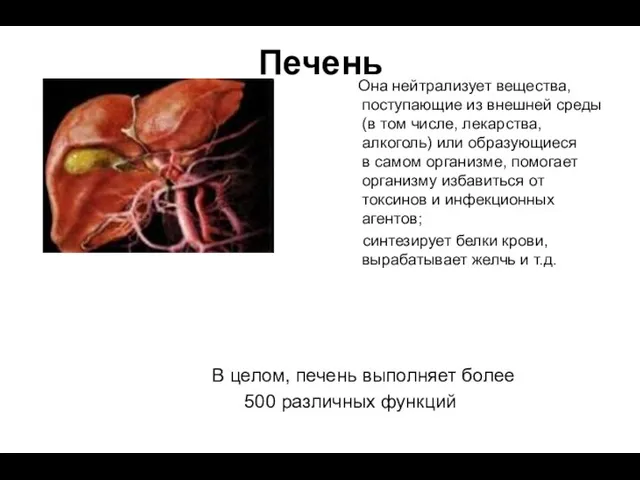 Печень

Она нейтрализует вещества, поступающие из внешней среды (в том числе, лекарства, алкоголь) или образующиеся в самом организме, помогает организму избавиться от токсинов и инфекционных агентов;

синтезирует белки крови, вырабатывает желчь и т.д.

В целом, печень выполняет более 500 различных функций